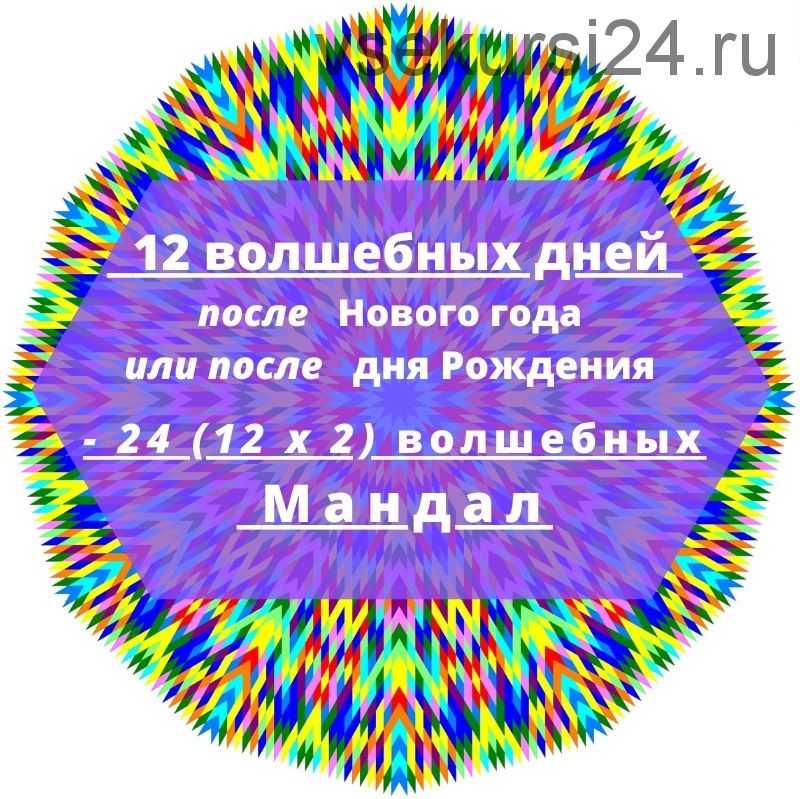 vsekursi24.ru

12 волшебных дней

после Нового года

или после дня Рождения

- 24 (12 х 2) волшебных

Мандал